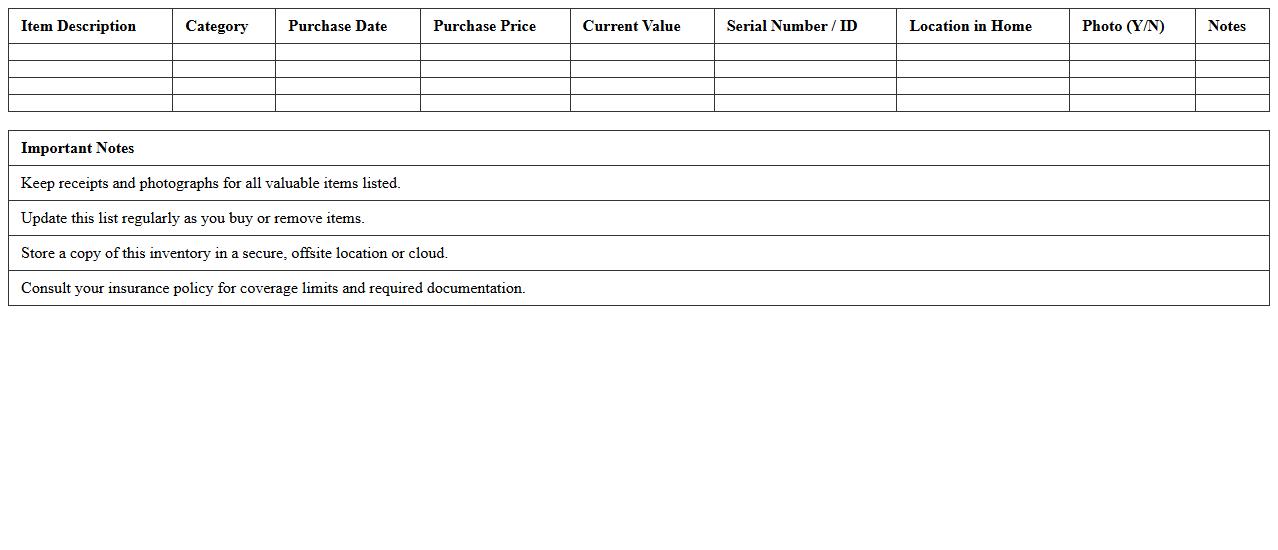 | Item Description | Category | Purchase Date | Purchase Price | Current Value | Serial Number / ID | Location in Home | Photo (Y/N) | Notes |
|---|---|---|---|---|---|---|---|---|
| | | | | | | | | |
| | | | | | | | | |
| | | | | | | | | |
| | | | | | | | | |

| Important Notes |
|---|
| Keep receipts and photographs for all valuable items listed. |
| Update this list regularly as you buy or remove items. |
| Store a copy of this inventory in a secure, offsite location or cloud. |
| Consult your insurance policy for coverage limits and required documentation. |